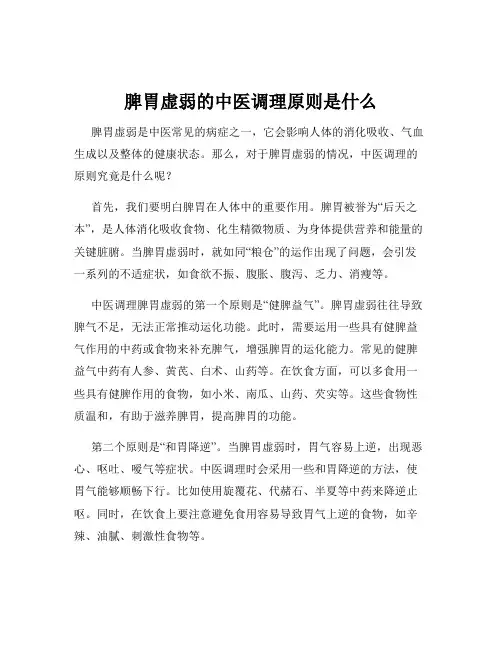 脾胃虚弱的中医调理原则是什么

脾胃虚弱是中医常见的病症之一，它会影响人体的消化吸收、气血生成以及整体的健康状态。那么，对于脾胃虚弱的情况，中医调理的原则究竟是什么呢？

首先，我们要明白脾胃在人体中的重要作用。脾胃被誉为“后天之本”，是人体消化吸收食物、化生精微物质、为身体提供营养和能量的关键脏腑。当脾胃虚弱时，就如同“粮仓”的运作出现了问题，会引发一系列的不适症状，如食欲不振、腹胀、腹泻、乏力、消瘦等。

中医调理脾胃虚弱的第一个原则是“健脾益气”。脾胃虚弱往往导致脾气不足，无法正常推动运化功能。此时，需要运用一些具有健脾益气作用的中药或食物来补充脾气，增强脾胃的运化能力。常见的健脾益气中药有人参、黄芪、白术、山药等。在饮食方面，可以多食用一些具有健脾作用的食物，如小米、南瓜、山药、芡实等。这些食物性质温和，有助于滋养脾胃，提高脾胃的功能。

第二个原则是“和胃降逆”。当脾胃虚弱时，胃气容易上逆，出现恶心、呕吐、嗳气等症状。中医调理时会采用一些和胃降逆的方法，使胃气能够顺畅下行。比如使用旋覆花、代赭石、半夏等中药来降逆止呕。同时，在饮食上要注意避免食用容易导致胃气上逆的食物，如辛辣、油腻、刺激性食物等。